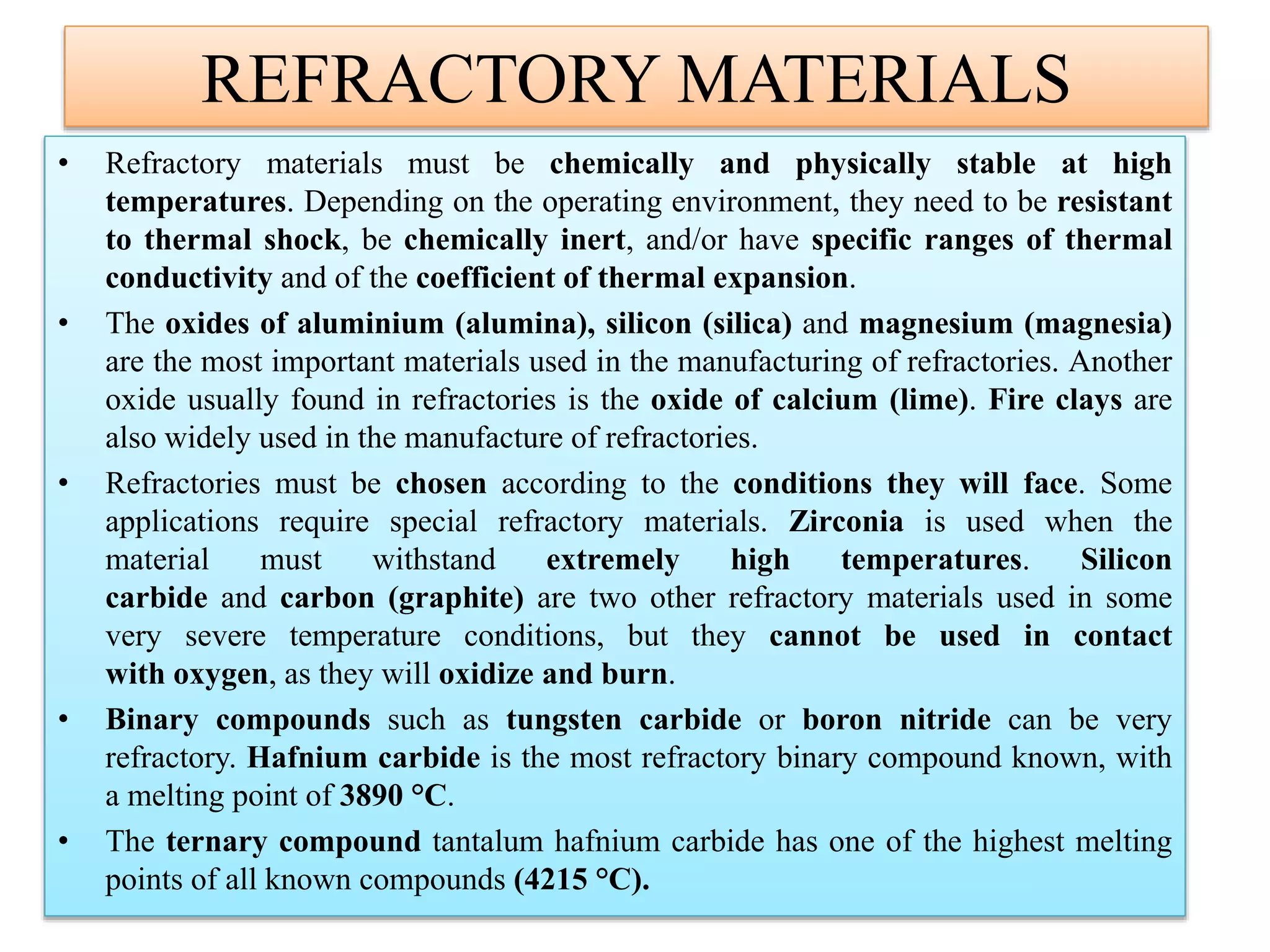 REFRACTORY MATERIALS

• Refractory materials must be chemically and physically stable at high temperatures. Depending on the operating environment, they need to be resistant to thermal shock, be chemically inert, and/or have specific ranges of thermal conductivity and of the coefficient of thermal expansion.

• The oxides of aluminium (alumina), silicon (silica) and magnesium (magnesia) are the most important materials used in the manufacturing of refractories. Another oxide usually found in refractories is the oxide of calcium (lime). Fire clays are also widely used in the manufacture of refractories.

• Refractories must be chosen according to the conditions they will face. Some applications require special refractory materials. Zirconia is used when the material must withstand extremely high temperatures. Silicon carbide and carbon (graphite) are two other refractory materials used in some very severe temperature conditions, but they cannot be used in contact with oxygen, as they will oxidize and burn.

• Binary compounds such as tungsten carbide or boron nitride can be very refractory. Hafnium carbide is the most refractory binary compound known, with a melting point of 3890 °C.

• The ternary compound tantalum hafnium carbide has one of the highest melting points of all known compounds (4215 °C).